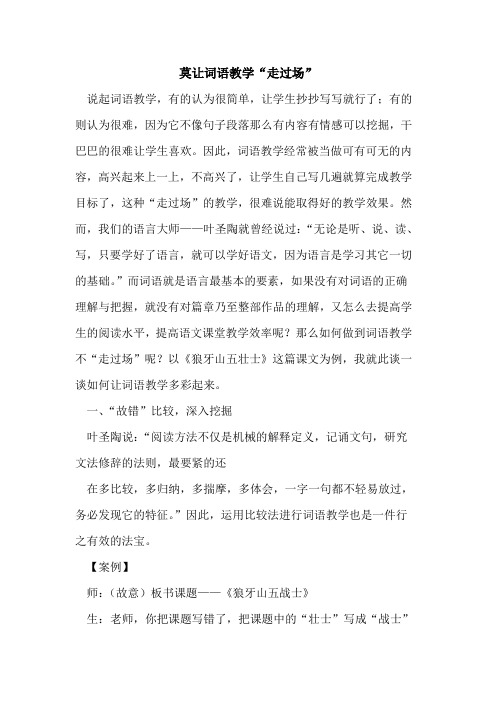 莫让词语教学“走过场”

说起词语教学，有的认为很简单，让学生抄抄写写就行了；有的则认为很难，因为它不像句子段落那么有内容有情感可以挖掘，干巴巴的很难让学生喜欢。因此，词语教学经常被当做可有可无的内容，高兴起来上一上，不高兴了，让学生自己写几遍就算完成教学目标了，这种“走过场”的教学，很难说能取得好的教学效果。然而，我们的语言大师——叶圣陶就曾经说过：“无论是听、说、读、写，只要学好了语言，就可以学好语文，因为语言是学习其它一切的基础。”而词语就是语言最基本的要素，如果没有对词语的正确理解与把握，就没有对篇章乃至整部作品的理解，又怎么去提高学生的阅读水平，提高语文课堂教学效率呢？那么如何做到词语教学不“走过场”呢？以《狼牙山五壮士》这篇课文为例，我就此谈一谈如何让词语教学多彩起来。

一、“故错”比较，深入挖掘

叶圣陶说：“阅读方法不仅是机械的解释定义，记诵文句，研究文法修辞的法则，最要紧的还

在多比较，多归纳，多揣摩，多体会，一字一句都不轻易放过，务必发现它的特征。”因此，运用比较法进行词语教学也是一件行之有效的法宝。

【案例】

师：（故意）板书课题——《狼牙山五战士》

生：老师，你把课题写错了，把课题中的“壮士”写成“战士”